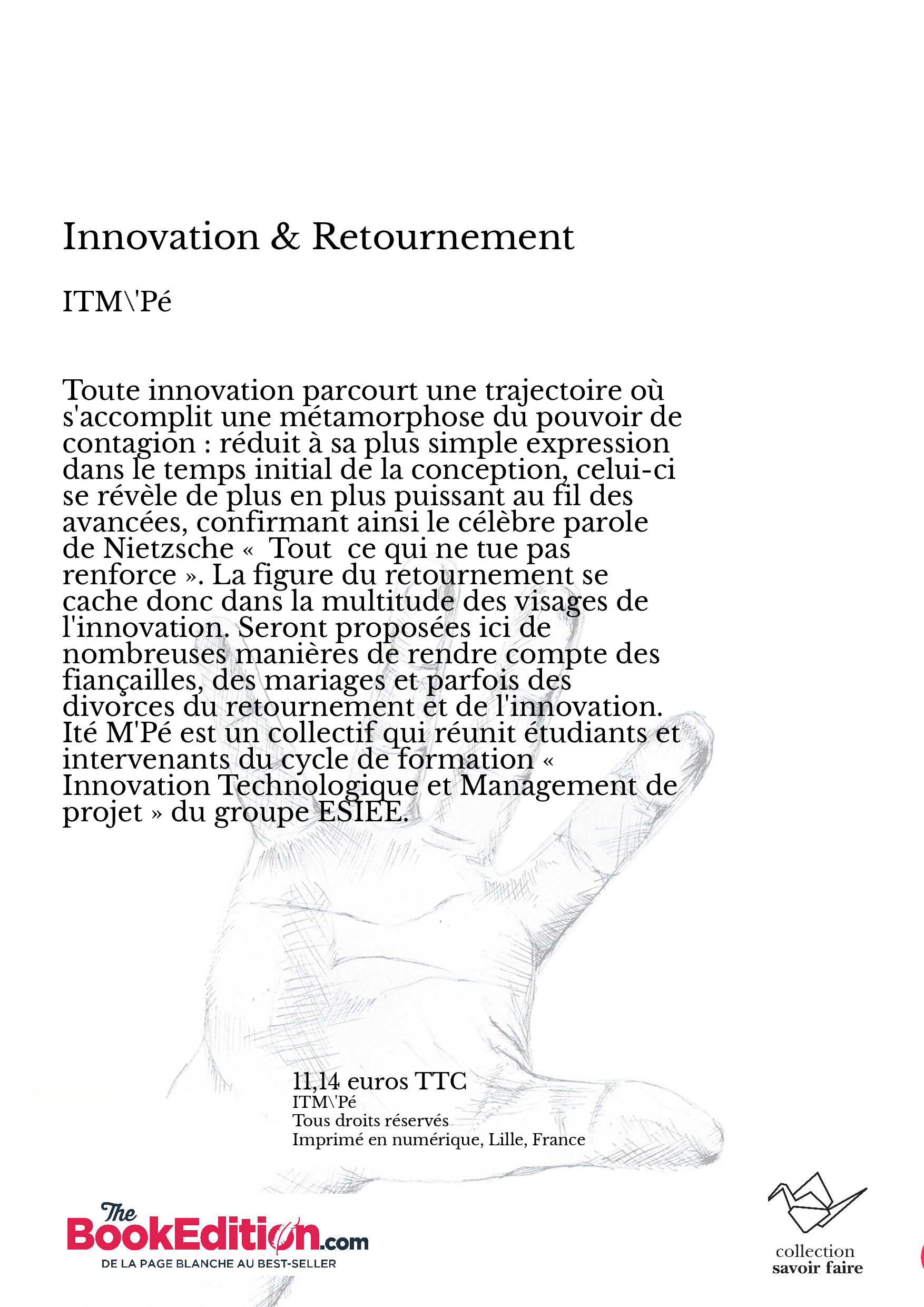 Innovation & Retournement

ITM\'Pé

Toute innovation parcourt une trajectoire où s'accomplit une métamorphose du pouvoir de contagion : réduit à sa plus simple expression dans le temps initial de la conception, celui-ci se révèle de plus en plus puissant au fil des avancées, confirmant ainsi le célèbre parole de Nietzsche « Tout ce qui ne tue pas renforce ». La figure du retournement se cache donc dans la multitude des visages de l'innovation. Seront proposées ici de nombreuses manières de rendre compte des fiançailles, des mariages et parfois des divorces du retournement et de l'innovation. Ité M'Pé est un collectif qui réunit étudiants et intervenants du cycle de formation « Innovation Technologique et Management de projet » du groupe ESIEE.

11,14 euros TTC
ITM\'Pé
Tous droits réservés
Imprimé en numérique, Lille, France

The BookEdition.com
DE LA PAGE BLANCHE AU BEST-SELLER

collection
savoir faire